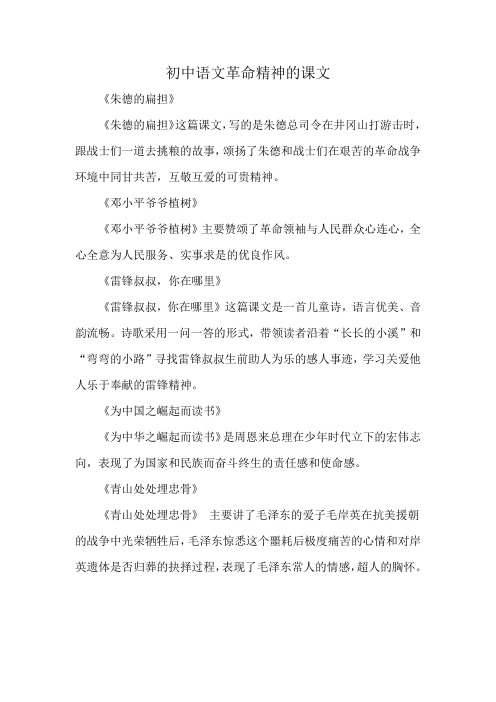 初中语文革命精神的课文

《朱德的扁担》

《朱德的扁担》这篇课文，写的是朱德总司令在井冈山打游击时，跟战士们一道去挑粮的故事，颂扬了朱德和战士们在艰苦的革命战争环境中同甘共苦，互敬互爱的可贵精神。

《邓小平爷爷植树》

《邓小平爷爷植树》主要赞颂了革命领袖与人民群众心连心，全心全意为人民服务、实事求是的优良作风。

《雷锋叔叔，你在哪里》

《雷锋叔叔，你在哪里》这篇课文是一首儿童诗，语言优美、音韵流畅。诗歌采用一问一答的形式，带领读者沿着“长长的小溪”和“弯弯的小路”寻找雷锋叔叔生前助人为乐的感人事迹，学习关爱他人乐于奉献的雷锋精神。

《为中国之崛起而读书》

《为中华之崛起而读书》是周恩来总理在少年时代立下的宏伟志向，表现了为国家和民族而奋斗终生的责任感和使命感。

《青山处处埋忠骨》

《青山处处埋忠骨》 主要讲了毛泽东的爱子毛岸英在抗美援朝的战争中光荣牺牲后，毛泽东惊悉这个噩耗后极度痛苦的心情和对岸英遗体是否归葬的抉择过程，表现了毛泽东常人的情感，超人的胸怀。